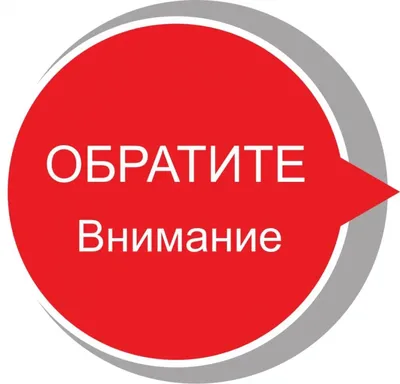 ОБРАТИТЕ
Внимание